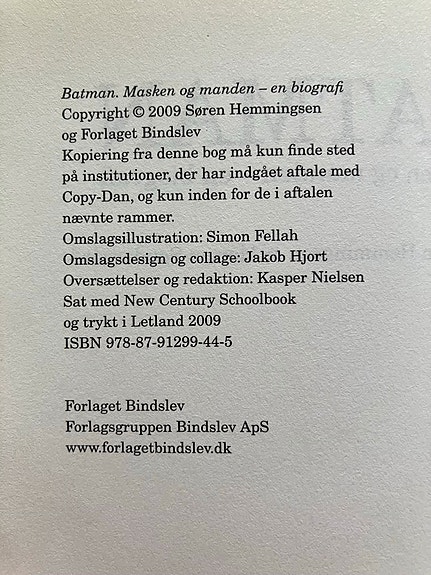 Batman. Masken og manden – en biografi
Copyright © 2009 Søren Hemmingsen og Forlaget Bindslev
Kopiering fra denne bog må kun finde sted på institutioner, der har indgået aftale med Copy-Dan, og kun inden for de i aftalen nævnte rammer.
Omslagsillustration: Simon Fellah
Omslagsdesign og collage: Jakob Hjort
Oversættelser og redaktion: Kasper Nielsen
Sat med New Century Schoolbook og trykt i Letland 2009
ISBN 978-87-91299-44-5

Forlaget Bindslev
Forlagsgruppen Bindslev ApS
www.forlagetbindslev.dk